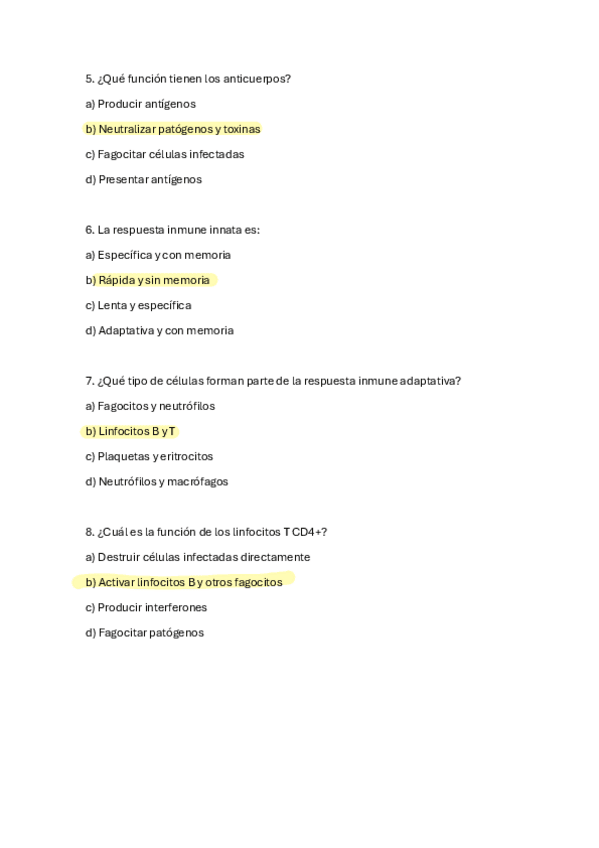 5. ¿Qué función tienen los anticuerpos?

a) Producir antígenos

b) Neutralizar patógenos y toxinas

c) Fagocitar células infectadas

d) Presentar antígenos

6. La respuesta inmune innata es:

a) Específica y con memoria

b) Rápida y sin memoria

c) Lenta y específica

d) Adaptativa y con memoria

7. ¿Qué tipo de células forman parte de la respuesta inmune adaptativa?

a) Fagocitos y neutrófilos

b) Linfocitos B y T

c) Plaquetas y eritrocitos

d) Neutrófilos y macrófagos

8. ¿Cuál es la función de los linfocitos T CD4+?

a) Destruir células infectadas directamente

b) Activar linfocitos B y otros fagocitos

c) Producir interferones

d) Fagocitar patógenos